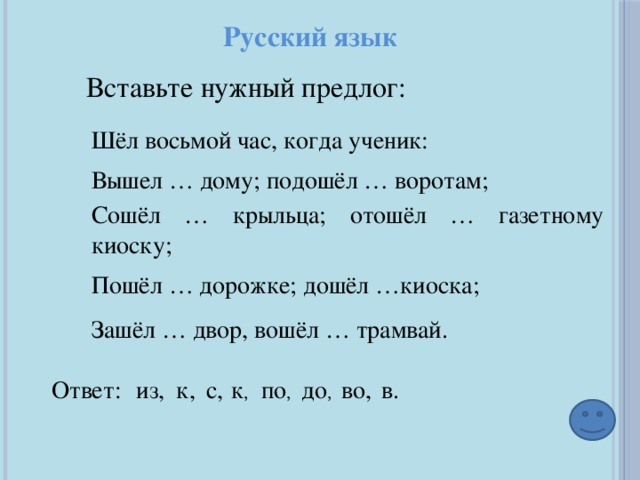 Русский язык

Вставьте нужный предлог:

Шёл восьмой час, когда ученик:

Вышел … дому; подошёл … воротам;

Сошёл … крыльца; отошёл … газетному киоску;

Пошёл … дорожке; дошёл …киоска;

Зашёл … двор, вошёл … трамвай.

Ответ: из, к, с, к, по, до, во, в.